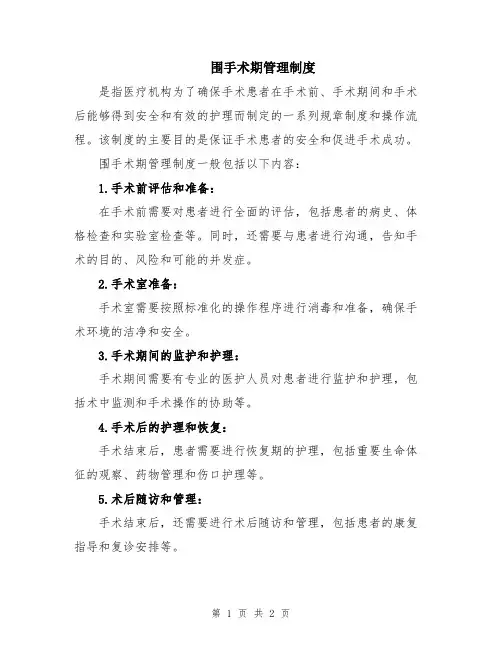 围手术期管理制度

是指医疗机构为了确保手术患者在手术前、手术期间和手术后能够得到安全和有效的护理而制定的一系列规章制度和操作流程。该制度的主要目的是保证手术患者的安全和促进手术成功。

围手术期管理制度一般包括以下内容：

1.手术前评估和准备：

在手术前需要对患者进行全面的评估，包括患者的病史、体格检查和实验室检查等。同时，还需要与患者进行沟通，告知手术的目的、风险和可能的并发症。

2.手术室准备：

手术室需要按照标准化的操作程序进行消毒和准备，确保手术环境的洁净和安全。

3.手术期间的监护和护理：

手术期间需要有专业的医护人员对患者进行监护和护理，包括术中监测和手术操作的协助等。

4.手术后的护理和恢复：

手术结束后，患者需要进行恢复期的护理，包括重要生命体征的观察、药物管理和伤口护理等。

5.术后随访和管理：

手术结束后，还需要进行术后随访和管理，包括患者的康复指导和复诊安排等。

第 1 页 共 2 页